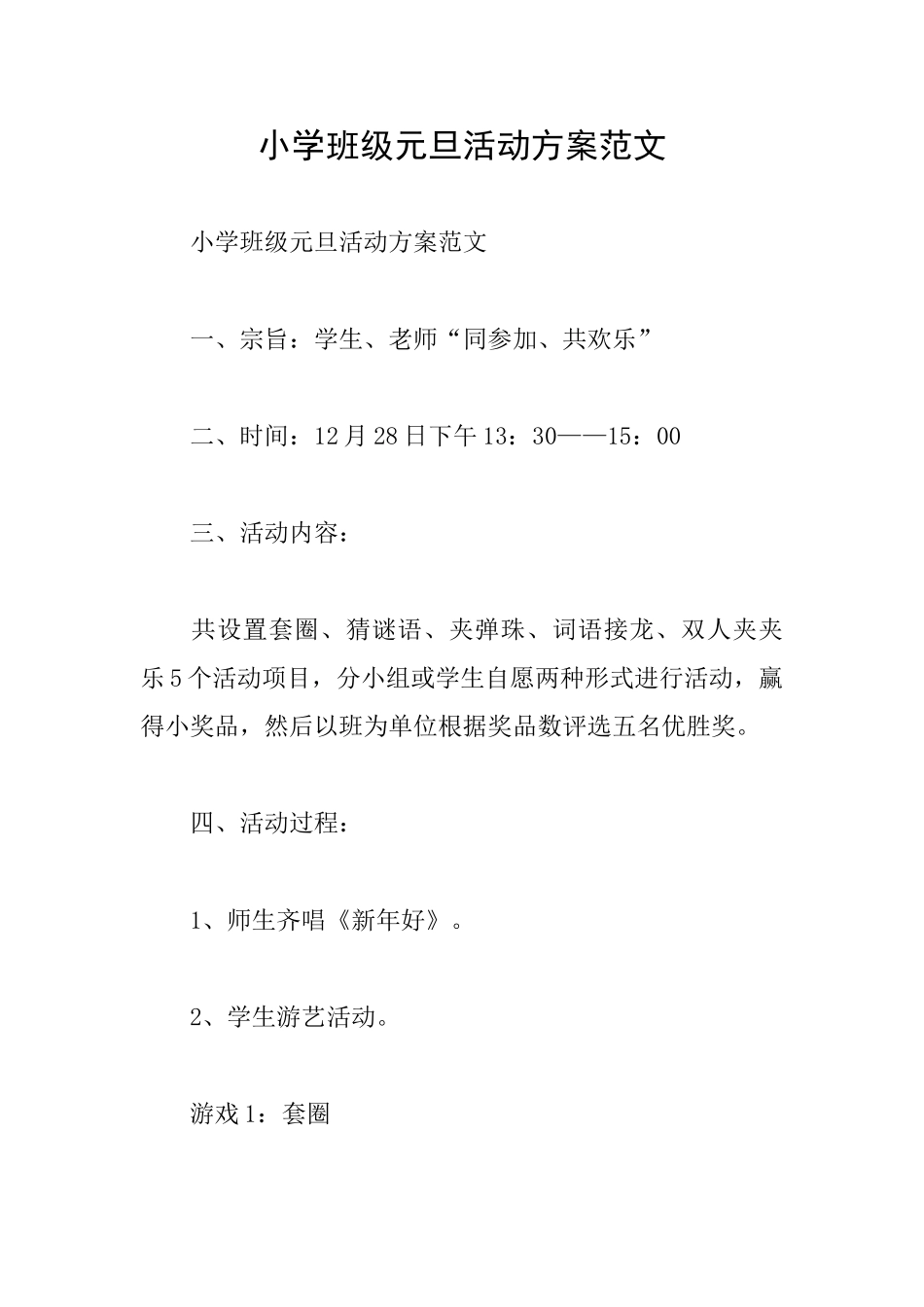 小学班级元旦活动方案范文

小学班级元旦活动方案范文

一、宗旨：学生、老师“同参加、共欢乐”

二、时间：12月28日下午13：30——15：00

三、活动内容：

共设置套圈、猜谜语、夹弹珠、词语接龙、双人夹夹乐5个活动项目，分小组或学生自愿两种形式进行活动，赢得小奖品，然后以班为单位根据奖品数评选五名优胜奖。

四、活动过程：

1、师生齐唱《新年好》。

2、学生游艺活动。

游戏1：套圈